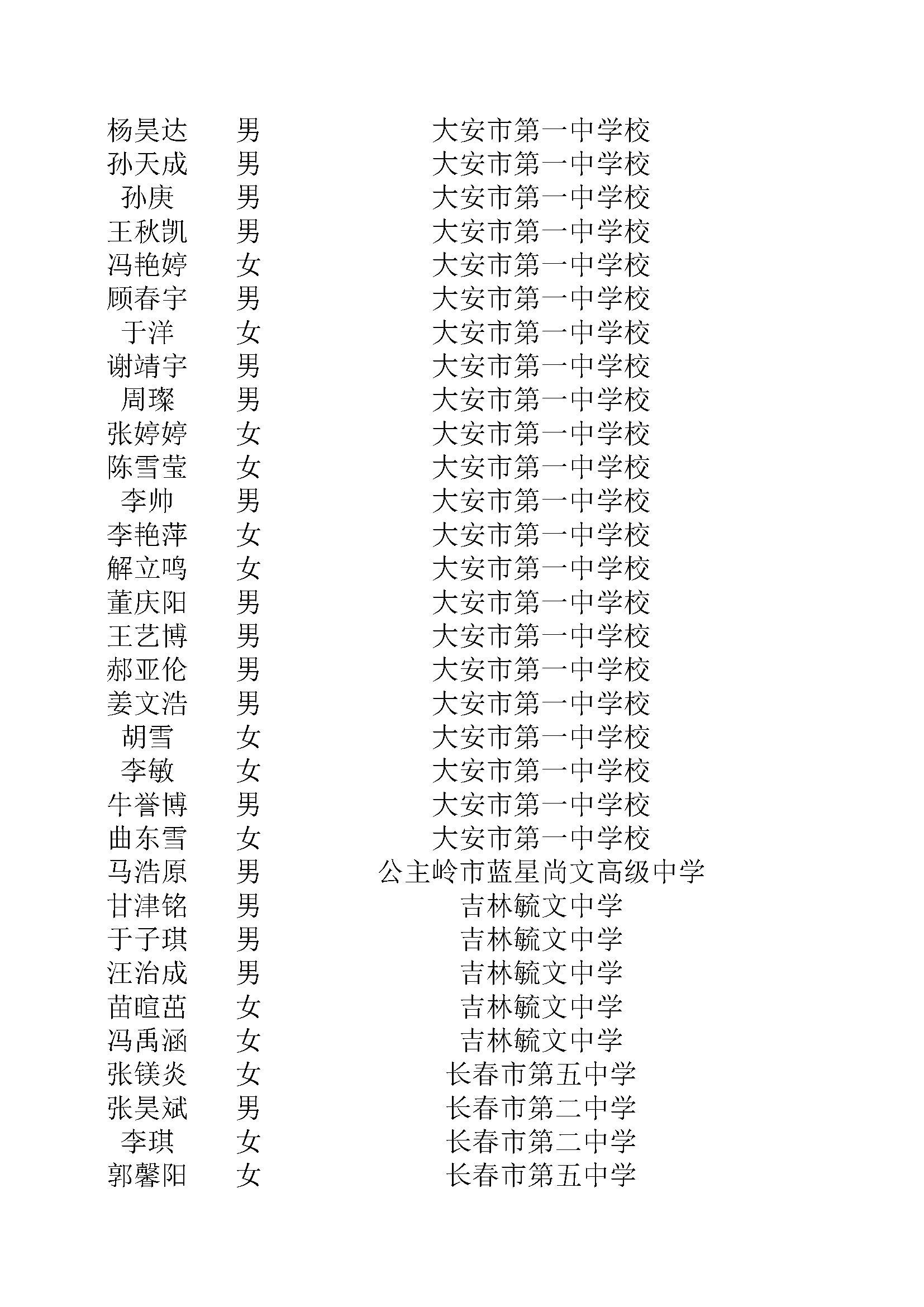 | | | |
|---|---|---|
| 杨昊达 | 男 | 大安市第一中学校 |
| 孙天成 | 男 | 大安市第一中学校 |
| 孙庚 | 男 | 大安市第一中学校 |
| 王秋凯 | 男 | 大安市第一中学校 |
| 冯艳婷 | 女 | 大安市第一中学校 |
| 顾春宇 | 男 | 大安市第一中学校 |
| 于洋 | 女 | 大安市第一中学校 |
| 谢靖宇 | 男 | 大安市第一中学校 |
| 周璨 | 男 | 大安市第一中学校 |
| 张婷婷 | 女 | 大安市第一中学校 |
| 陈雪莹 | 女 | 大安市第一中学校 |
| 李帅 | 男 | 大安市第一中学校 |
| 李艳萍 | 女 | 大安市第一中学校 |
| 解立鸣 | 女 | 大安市第一中学校 |
| 董庆阳 | 男 | 大安市第一中学校 |
| 王艺博 | 男 | 大安市第一中学校 |
| 郝亚伦 | 男 | 大安市第一中学校 |
| 姜文浩 | 男 | 大安市第一中学校 |
| 胡雪 | 女 | 大安市第一中学校 |
| 李敏 | 女 | 大安市第一中学校 |
| 牛誉博 | 男 | 大安市第一中学校 |
| 曲东雪 | 女 | 大安市第一中学校 |
| 马浩原 | 男 | 公主岭市蓝星尚文高级中学 |
| 甘津铭 | 男 | 吉林毓文中学 |
| 于子琪 | 男 | 吉林毓文中学 |
| 汪治成 | 男 | 吉林毓文中学 |
| 苗暄茁 | 女 | 吉林毓文中学 |
| 冯禹涵 | 女 | 吉林毓文中学 |
| 张镁炎 | 女 | 长春市第五中学 |
| 张昊斌 | 男 | 长春市第二中学 |
| 李琪 | 女 | 长春市第二中学 |
| 郭馨阳 | 女 | 长春市第五中学 |